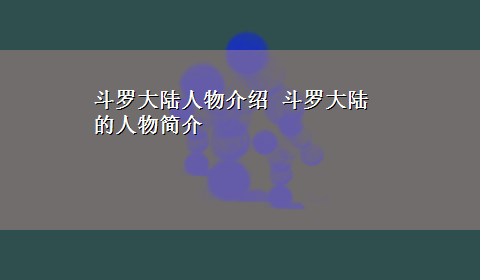 斗罗大陆人物介绍 斗罗大陆的人物简介